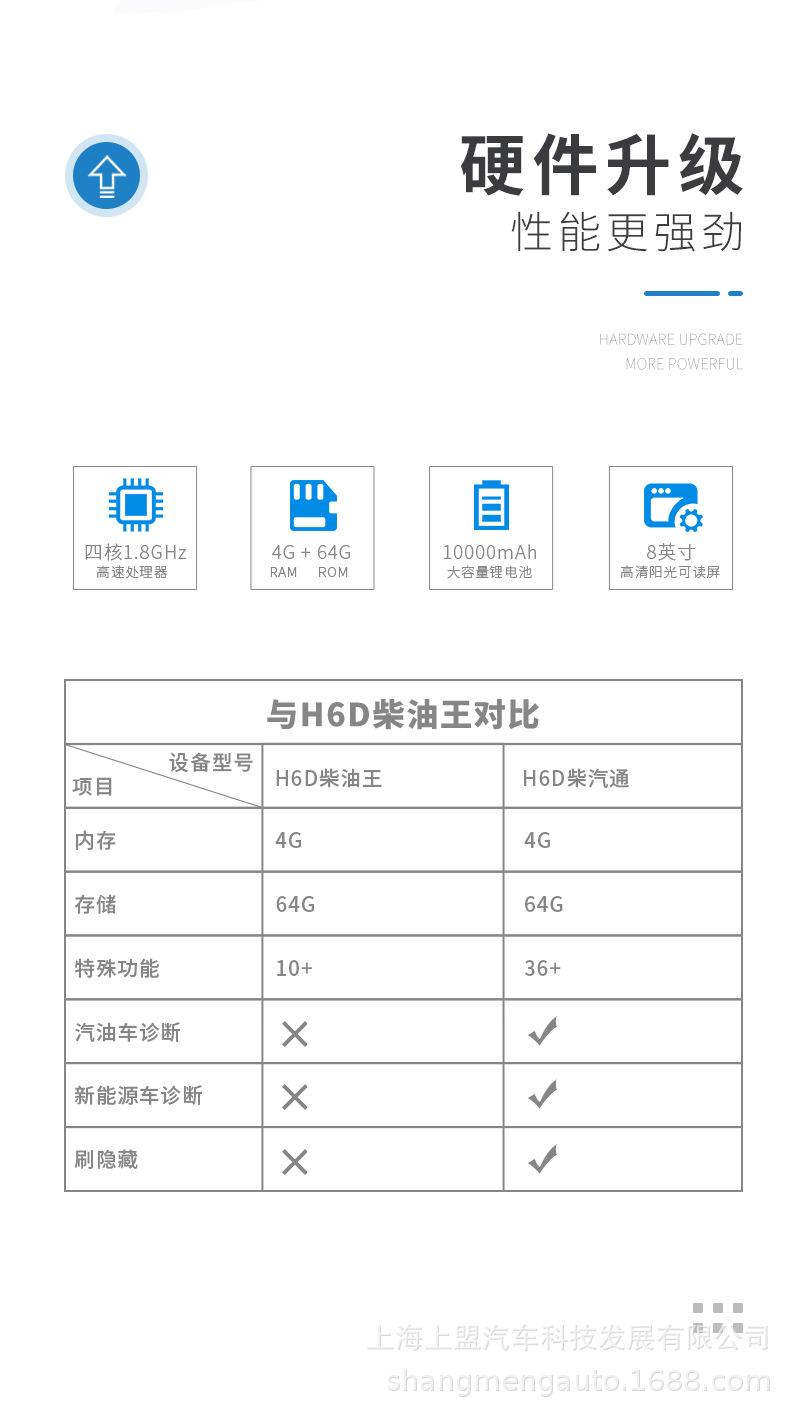 硬件升级
性能更强劲

HARDWARE UPGRADE
MORE POWERFUL

四核1.8GHz
高速处理器

4G + 64G
RAM ROM

10000mAh
大容量锂电池

8英寸
高清阳光可读屏

与H6D柴油王对比

| 设备型号 / 项目 | H6D柴油王 | H6D柴汽通 |
|---|---|---|
| 内存 | 4G | 4G |
| 存储 | 64G | 64G |
| 特殊功能 | 10+ | 36+ |
| 汽油车诊断 | ✕ | ✓ |
| 新能源车诊断 | ✕ | ✓ |
| 刷隐藏 | ✕ | ✓ |

上海上盟汽车科技发展有限公司
shangmengauto.1688.com